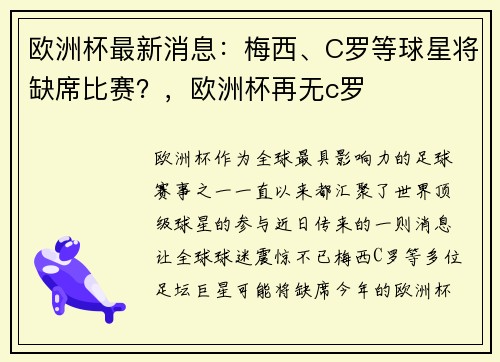 欧洲杯最新消息：梅西、C罗等球星将缺席比赛？，欧洲杯再无c罗

欧洲杯作为全球最具影响力的足球赛事之一一直以来都汇聚了世界顶级球星的参与近日传来的一则消息让全球球迷震惊不已梅西C罗等多位足坛巨星可能将缺席今年的欧洲杯